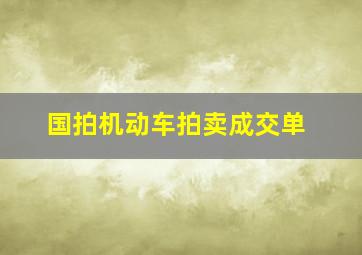 国拍机动车拍卖成交单